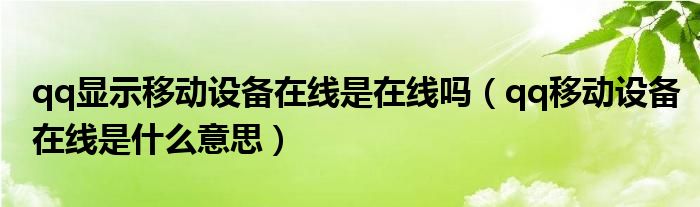 qq显示移动设备在线是在线吗（qq移动设备在线是什么意思）